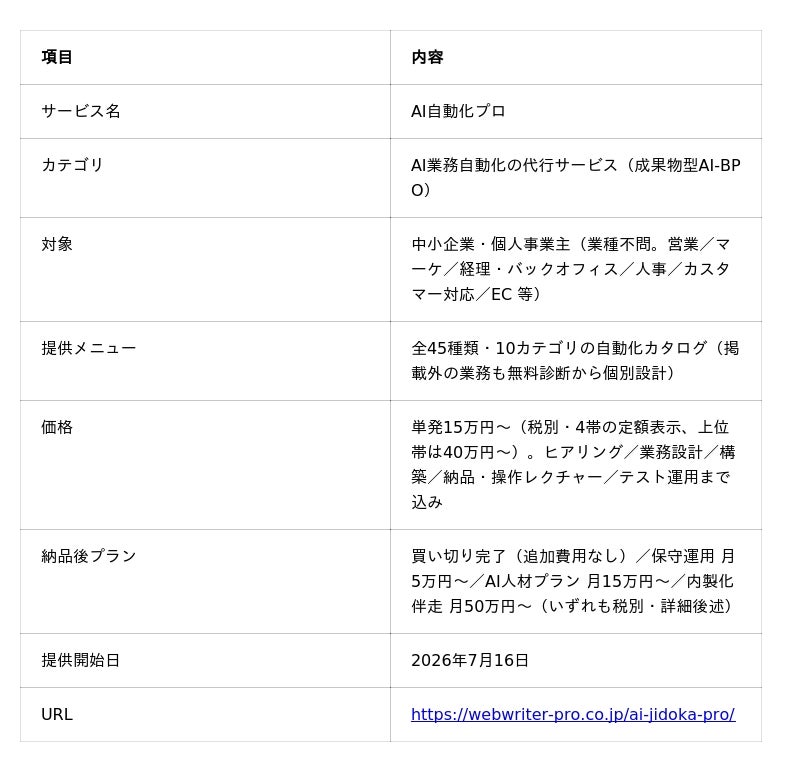 | 項目 | 内容 |
|---|---|
| サービス名 | AI自動化プロ |
| カテゴリ | AI業務自動化の代行サービス（成果物型AI-BPO） |
| 対象 | 中小企業・個人事業主（業種不問。営業／マーケ／経理・バックオフィス／人事／カスタマー対応／EC 等） |
| 提供メニュー | 全45種類・10カテゴリの自動化カタログ（掲載外の業務も無料診断から個別設計） |
| 価格 | 単発15万円〜（税別・4帯の定額表示、上位帯は40万円〜）。ヒアリング／業務設計／構築／納品・操作レクチャー／テスト運用まで込み |
| 納品後プラン | 買い切り完了（追加費用なし）／保守運用 月5万円〜／AI人材プラン 月15万円〜／内製化伴走 月50万円〜（いずれも税別・詳細後述） |
| 提供開始日 | 2026年7月16日 |
| URL | https://webwriter-pro.co.jp/ai-jidoka-pro/ |